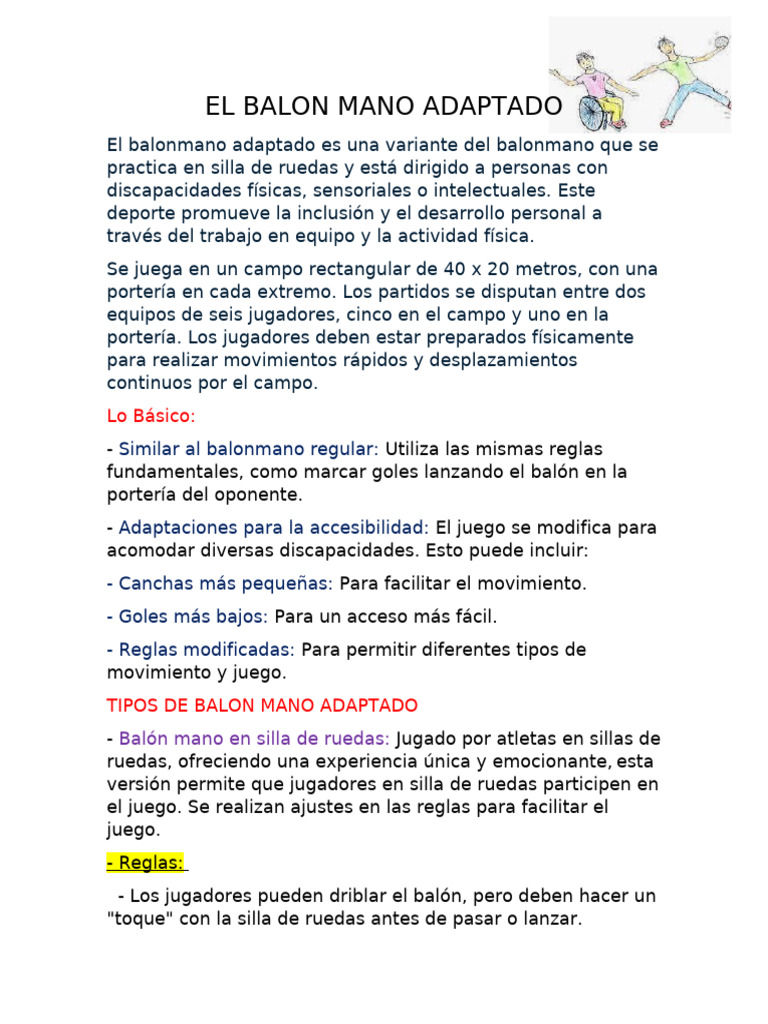 EL BALON MANO ADAPTADO

El balonmano adaptado es una variante del balonmano que se practica en silla de ruedas y está dirigido a personas con discapacidades físicas, sensoriales o intelectuales. Este deporte promueve la inclusión y el desarrollo personal a través del trabajo en equipo y la actividad física.

Se juega en un campo rectangular de 40 x 20 metros, con una portería en cada extremo. Los partidos se disputan entre dos equipos de seis jugadores, cinco en el campo y uno en la portería. Los jugadores deben estar preparados físicamente para realizar movimientos rápidos y desplazamientos continuos por el campo.

Lo Básico:

- Similar al balonmano regular: Utiliza las mismas reglas fundamentales, como marcar goles lanzando el balón en la portería del oponente.

- Adaptaciones para la accesibilidad: El juego se modifica para acomodar diversas discapacidades. Esto puede incluir:

- Canchas más pequeñas: Para facilitar el movimiento.

- Goles más bajos: Para un acceso más fácil.

- Reglas modificadas: Para permitir diferentes tipos de movimiento y juego.

TIPOS DE BALON MANO ADAPTADO

- Balón mano en silla de ruedas: Jugado por atletas en sillas de ruedas, ofreciendo una experiencia única y emocionante, esta versión permite que jugadores en silla de ruedas participen en el juego. Se realizan ajustes en las reglas para facilitar el juego.

- Reglas:

- Los jugadores pueden driblar el balón, pero deben hacer un "toque" con la silla de ruedas antes de pasar o lanzar.